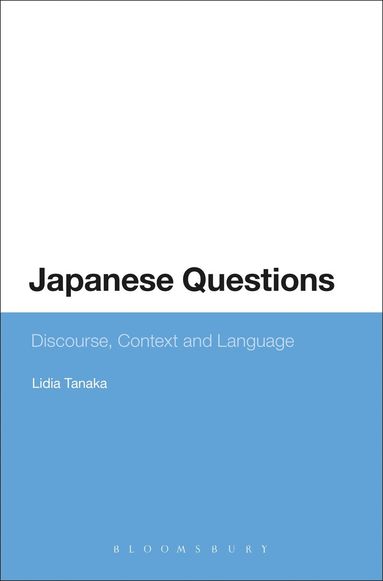 Japanese Questions

Discourse, Context and Language

Lidia Tanaka

BLOOMSBURY